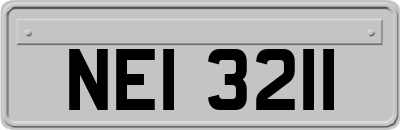 NEI 3211